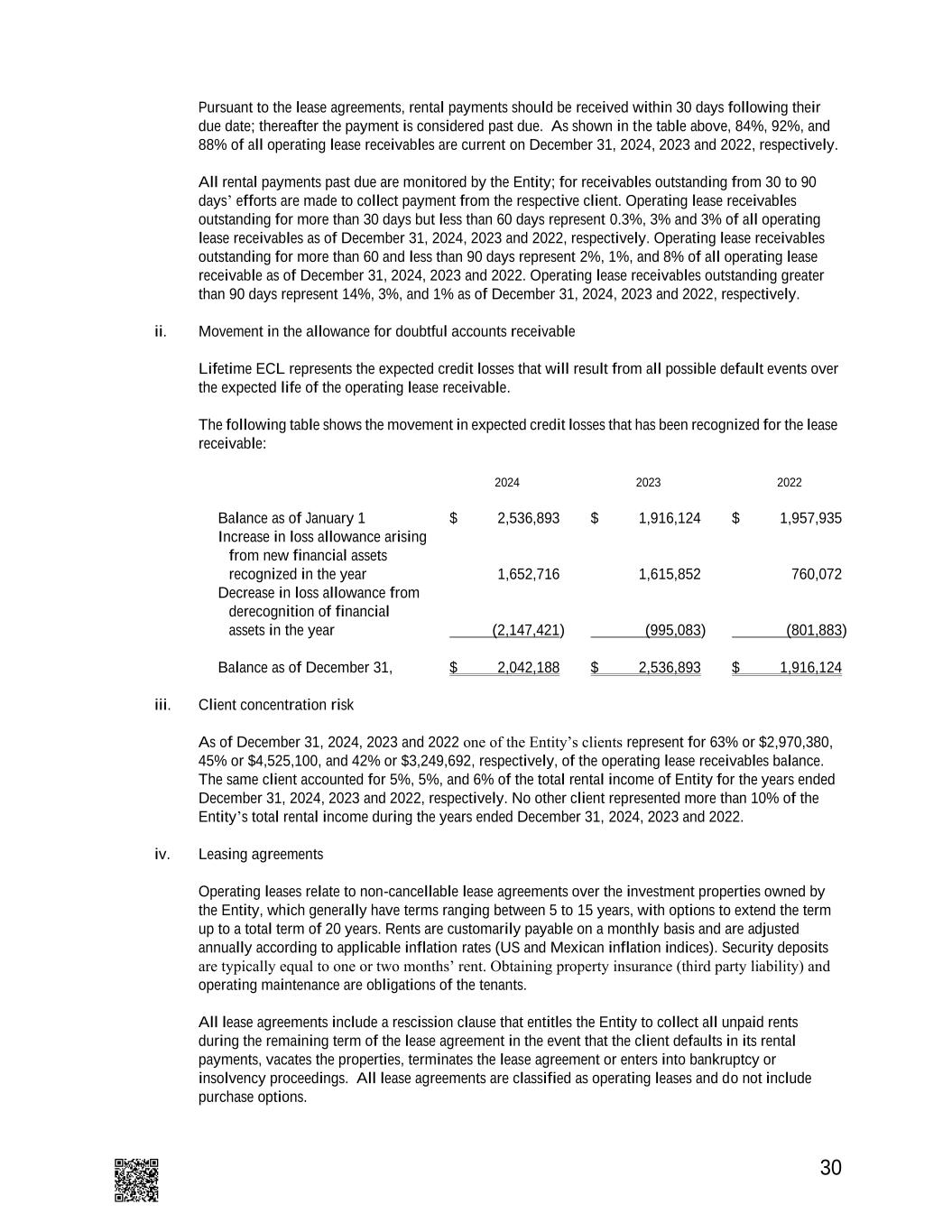 Pursuant to the lease agreements, rental payments should be received within 30 days following their due date; thereafter the payment is considered past due. As shown in the table above, 84%, 92%, and 88% of all operating lease receivables are current on December 31, 2024, 2023 and 2022, respectively.

All rental payments past due are monitored by the Entity; for receivables outstanding from 30 to 90 days' efforts are made to collect payment from the respective client. Operating lease receivables outstanding for more than 30 days but less than 60 days represent 0.3%, 3% and 3% of all operating lease receivables as of December 31, 2024, 2023 and 2022, respectively. Operating lease receivables outstanding for more than 60 and less than 90 days represent 2%, 1%, and 8% of all operating lease receivable as of December 31, 2024, 2023 and 2022. Operating lease receivables outstanding greater than 90 days represent 14%, 3%, and 1% as of December 31, 2024, 2023 and 2022, respectively.

ii. Movement in the allowance for doubtful accounts receivable

Lifetime ECL represents the expected credit losses that will result from all possible default events over the expected life of the operating lease receivable.

The following table shows the movement in expected credit losses that has been recognized for the lease receivable:

| | 2024 | 2023 | 2022 |
|---|---|---|---|
| Balance as of January 1 | $ 2,536,893 | $ 1,916,124 | $ 1,957,935 |
| Increase in loss allowance arising from new financial assets recognized in the year | 1,652,716 | 1,615,852 | 760,072 |
| Decrease in loss allowance from derecognition of financial assets in the year | (2,147,421) | (995,083) | (801,883) |
| Balance as of December 31, | $ 2,042,188 | $ 2,536,893 | $ 1,916,124 |

iii. Client concentration risk

As of December 31, 2024, 2023 and 2022 one of the Entity's clients represent for 63% or $2,970,380, 45% or $4,525,100, and 42% or $3,249,692, respectively, of the operating lease receivables balance. The same client accounted for 5%, 5%, and 6% of the total rental income of Entity for the years ended December 31, 2024, 2023 and 2022, respectively. No other client represented more than 10% of the Entity's total rental income during the years ended December 31, 2024, 2023 and 2022.

iv. Leasing agreements

Operating leases relate to non-cancellable lease agreements over the investment properties owned by the Entity, which generally have terms ranging between 5 to 15 years, with options to extend the term up to a total term of 20 years. Rents are customarily payable on a monthly basis and are adjusted annually according to applicable inflation rates (US and Mexican inflation indices). Security deposits are typically equal to one or two months' rent. Obtaining property insurance (third party liability) and operating maintenance are obligations of the tenants.

All lease agreements include a rescission clause that entitles the Entity to collect all unpaid rents during the remaining term of the lease agreement in the event that the client defaults in its rental payments, vacates the properties, terminates the lease agreement or enters into bankruptcy or insolvency proceedings. All lease agreements are classified as operating leases and do not include purchase options.

30